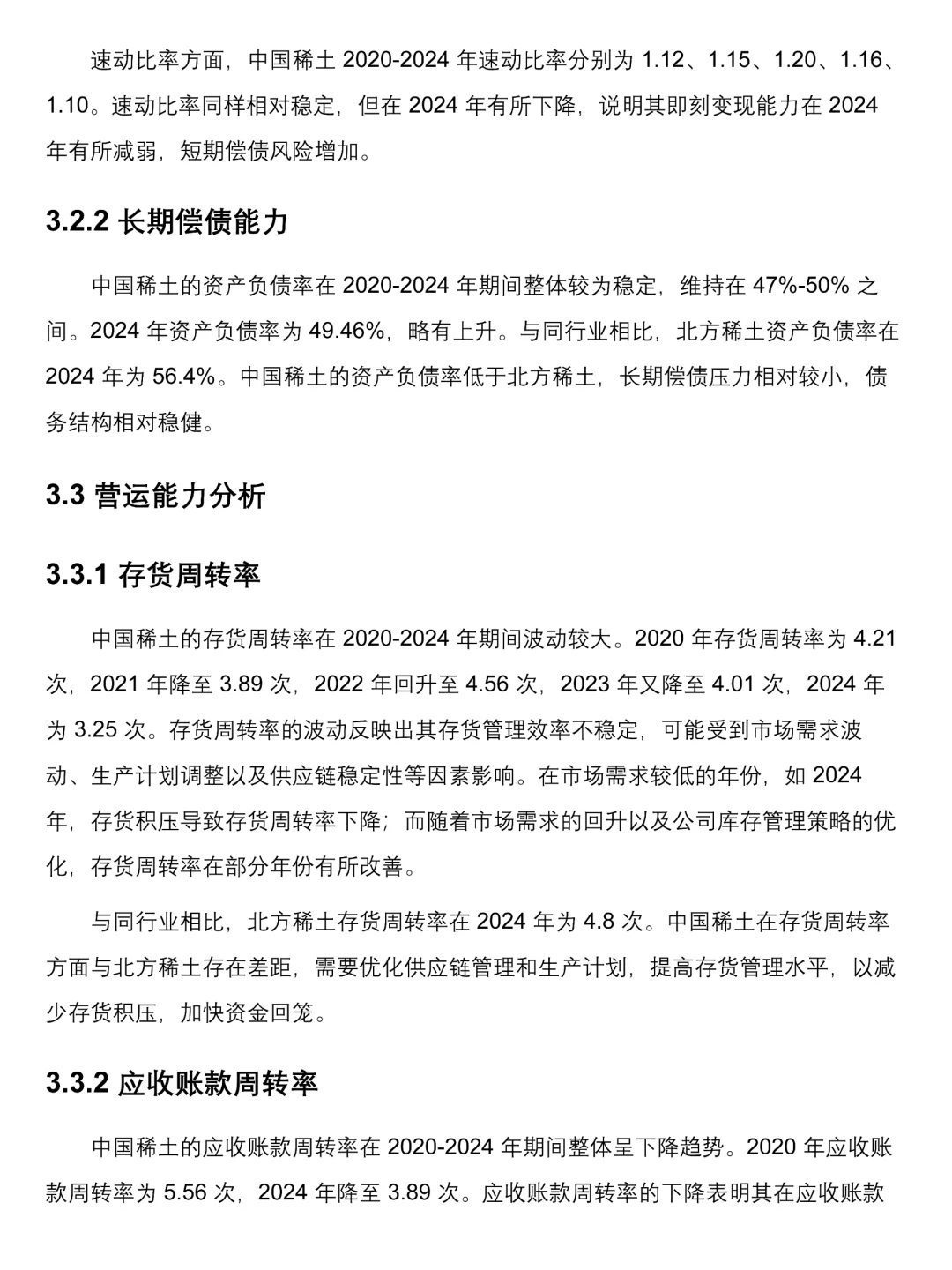 速动比率方面，中国稀土 2020-2024 年速动比率分别为 1.12、1.15、1.20、1.16、1.10。速动比率同样相对稳定，但在 2024 年有所下降，说明其即刻变现能力在 2024 年有所减弱，短期偿债风险增加。

3.2.2 长期偿债能力

中国稀土的资产负债率在 2020-2024 年期间整体较为稳定，维持在 47%-50% 之间。2024 年资产负债率为 49.46%，略有上升。与同行业相比，北方稀土资产负债率在 2024 年为 56.4%。中国稀土的资产负债率低于北方稀土，长期偿债压力相对较小，债务结构相对稳健。

3.3 营运能力分析

3.3.1 存货周转率

中国稀土的存货周转率在 2020-2024 年期间波动较大。2020 年存货周转率为 4.21 次，2021 年降至 3.89 次，2022 年回升至 4.56 次，2023 年又降至 4.01 次，2024 年为 3.25 次。存货周转率的波动反映出其存货管理效率不稳定，可能受到市场需求波动、生产计划调整以及供应链稳定性等因素影响。在市场需求较低的年份，如 2024 年，存货积压导致存货周转率下降；而随着市场需求的回升以及公司库存管理策略的优化，存货周转率在部分年份有所改善。

与同行业相比，北方稀土存货周转率在 2024 年为 4.8 次。中国稀土在存货周转率方面与北方稀土存在差距，需要优化供应链管理和生产计划，提高存货管理水平，以减少存货积压，加快资金回笼。

3.3.2 应收账款周转率

中国稀土的应收账款周转率在 2020-2024 年期间整体呈下降趋势。2020 年应收账款周转率为 5.56 次，2024 年降至 3.89 次。应收账款周转率的下降表明其在应收账款